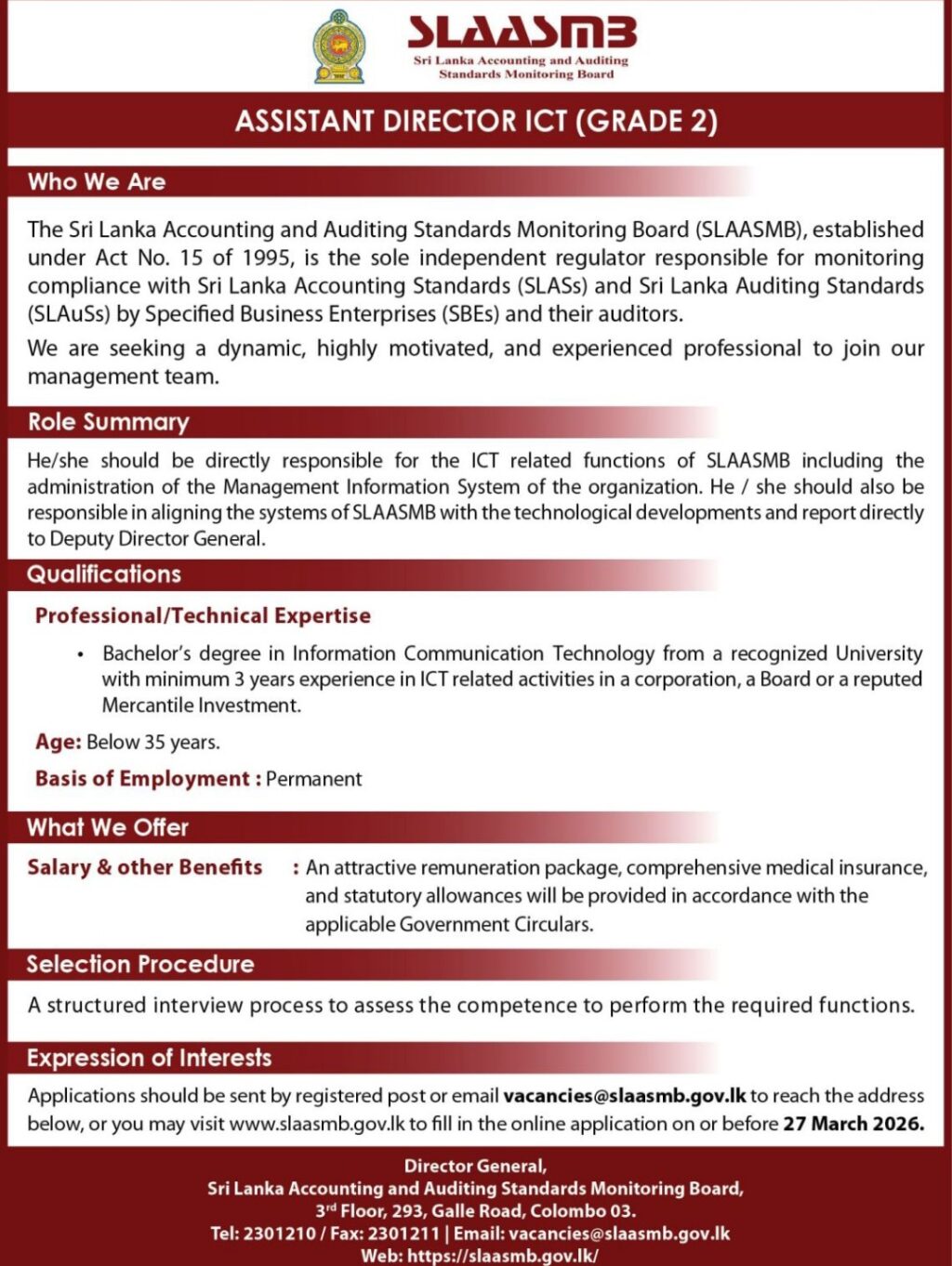 SLAASMB
Sri Lanka Accounting and Auditing Standards Monitoring Board

ASSISTANT DIRECTOR ICT (GRADE 2)

Who We Are

The Sri Lanka Accounting and Auditing Standards Monitoring Board (SLAASMB), established under Act No. 15 of 1995, is the sole independent regulator responsible for monitoring compliance with Sri Lanka Accounting Standards (SLASs) and Sri Lanka Auditing Standards (SLAuSs) by Specified Business Enterprises (SBEs) and their auditors.

We are seeking a dynamic, highly motivated, and experienced professional to join our management team.

Role Summary

He/she should be directly responsible for the ICT related functions of SLAASMB including the administration of the Management Information System of the organization. He / she should also be responsible in aligning the systems of SLAASMB with the technological developments and report directly to Deputy Director General.

Qualifications

Professional/Technical Expertise

• Bachelor's degree in Information Communication Technology from a recognized University with minimum 3 years experience in ICT related activities in a corporation, a Board or a reputed Mercantile Investment.

Age: Below 35 years.

Basis of Employment : Permanent

What We Offer

Salary & other Benefits : An attractive remuneration package, comprehensive medical insurance, and statutory allowances will be provided in accordance with the applicable Government Circulars.

Selection Procedure

A structured interview process to assess the competence to perform the required functions.

Expression of Interests

Applications should be sent by registered post or email vacancies@slaasmb.gov.lk to reach the address below, or you may visit www.slaasmb.gov.lk to fill in the online application on or before 27 March 2026.

Director General,
Sri Lanka Accounting and Auditing Standards Monitoring Board,
3rd Floor, 293, Galle Road, Colombo 03.
Tel: 2301210 / Fax: 2301211 | Email: vacancies@slaasmb.gov.lk
Web: https://slaasmb.gov.lk/